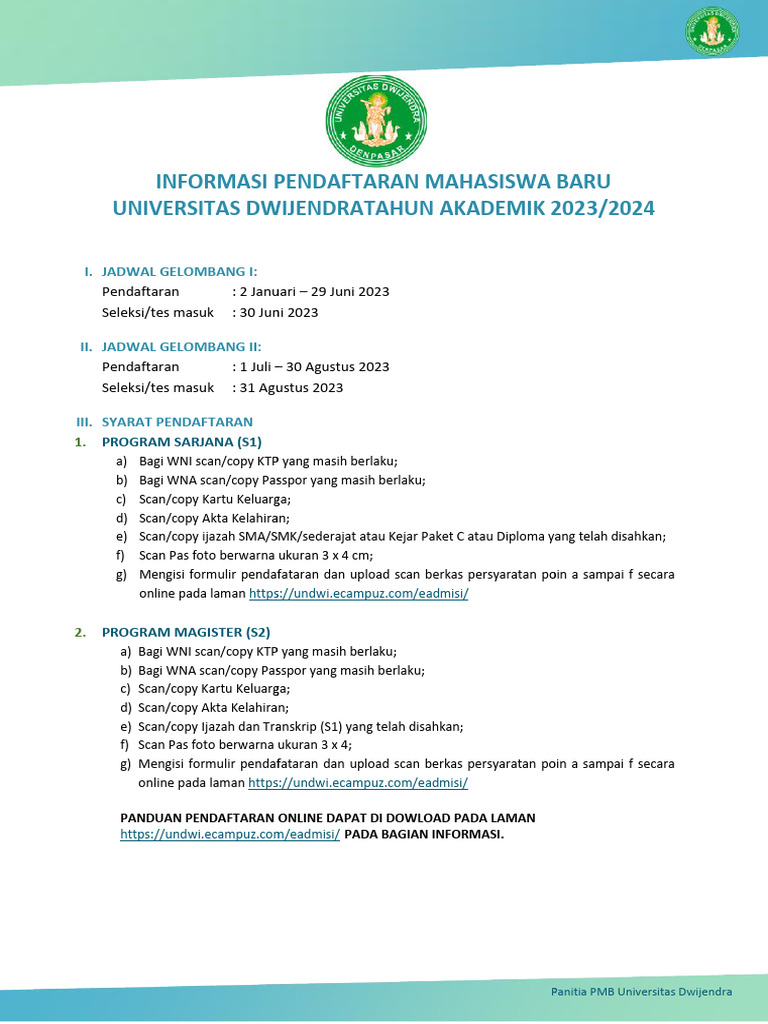 UNIVERSITAS DWIJENDRA DENPASAR

UNIVERSITAS DWIJENDRA DENPASAR

INFORMASI PENDAFTARAN MAHASISWA BARU
UNIVERSITAS DWIJENDRATAHUN AKADEMIK 2023/2024

I. JADWAL GELOMBANG I:
Pendaftaran : 2 Januari – 29 Juni 2023
Seleksi/tes masuk : 30 Juni 2023

II. JADWAL GELOMBANG II:
Pendaftaran : 1 Juli – 30 Agustus 2023
Seleksi/tes masuk : 31 Agustus 2023

III. SYARAT PENDAFTARAN
1. PROGRAM SARJANA (S1)
a) Bagi WNI scan/copy KTP yang masih berlaku;
b) Bagi WNA scan/copy Passpor yang masih berlaku;
c) Scan/copy Kartu Keluarga;
d) Scan/copy Akta Kelahiran;
e) Scan/copy ijazah SMA/SMK/sederajat atau Kejar Paket C atau Diploma yang telah disahkan;
f) Scan Pas foto berwarna ukuran 3 x 4 cm;
g) Mengisi formulir pendafataran dan upload scan berkas persyaratan poin a sampai f secara online pada laman https://undwi.ecampuz.com/eadmisi/

2. PROGRAM MAGISTER (S2)
a) Bagi WNI scan/copy KTP yang masih berlaku;
b) Bagi WNA scan/copy Passpor yang masih berlaku;
c) Scan/copy Kartu Keluarga;
d) Scan/copy Akta Kelahiran;
e) Scan/copy Ijazah dan Transkrip (S1) yang telah disahkan;
f) Scan Pas foto berwarna ukuran 3 x 4;
g) Mengisi formulir pendafataran dan upload scan berkas persyaratan poin a sampai f secara online pada laman https://undwi.ecampuz.com/eadmisi/

PANDUAN PENDAFTARAN ONLINE DAPAT DI DOWLOAD PADA LAMAN https://undwi.ecampuz.com/eadmisi/ PADA BAGIAN INFORMASI.

Panitia PMB Universitas Dwijendra